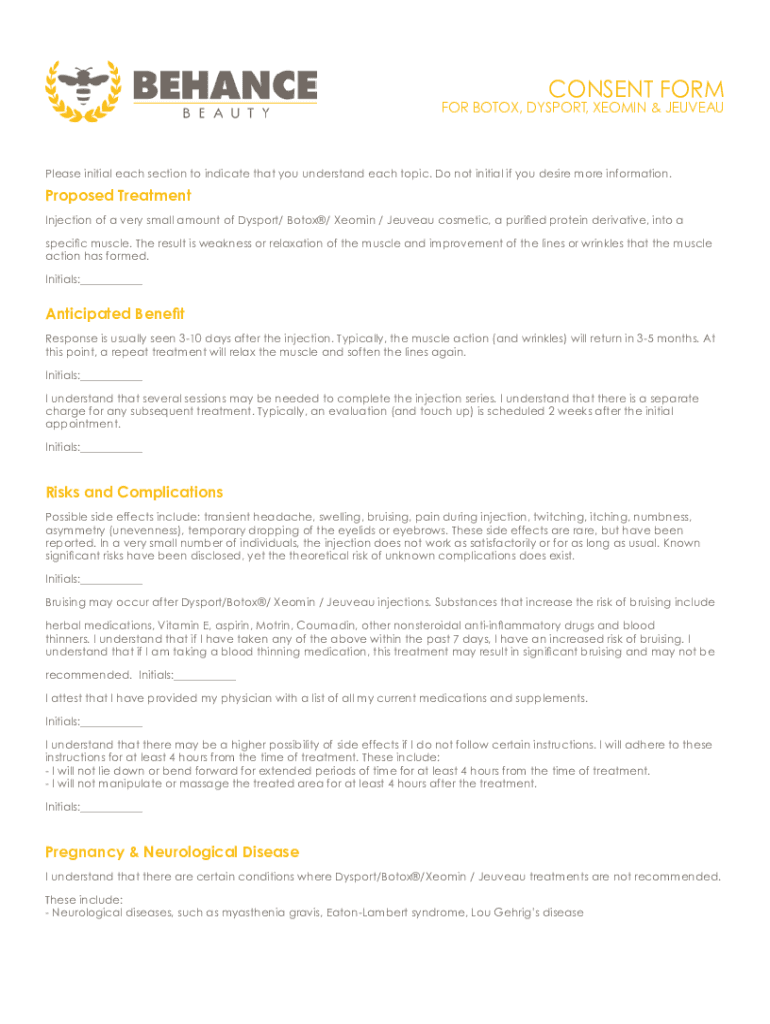 BEHANCE
BEAUTY

CONSENT FORM
FOR BOTOX, DYSPORT, XEOMIN & JEUVEAU

Please initial each section to indicate that you understand each topic. Do not initial if you desire more information.

Proposed Treatment

Injection of a very small amount of Dysport/ Botox®/ Xeomin / Jeuveau cosmetic, a purified protein derivative, into a

specific muscle. The result is weakness or relaxation of the muscle and improvement of the lines or wrinkles that the muscle action has formed.

Initials:__________

Anticipated Benefit

Response is usually seen 3-10 days after the injection. Typically, the muscle action (and wrinkles) will return in 3-5 months. At this point, a repeat treatment will relax the muscle and soften the lines again.

Initials:__________

I understand that several sessions may be needed to complete the injection series. I understand that there is a separate charge for any subsequent treatment. Typically, an evaluation (and touch up) is scheduled 2 weeks after the initial appointment.

Initials:__________

Risks and Complications

Possible side effects include: transient headache, swelling, bruising, pain during injection, twitching, itching, numbness, asymmetry (unevenness), temporary dropping of the eyelids or eyebrows. These side effects are rare, but have been reported. In a very small number of individuals, the injection does not work as satisfactorily or for as long as usual. Known significant risks have been disclosed, yet the theoretical risk of unknown complications does exist.

Initials:__________

Bruising may occur after Dysport/Botox®/ Xeomin / Jeuveau injections. Substances that increase the risk of bruising include

herbal medications, Vitamin E, aspirin, Motrin, Coumadin, other nonsteroidal anti-inflammatory drugs and blood thinners. I understand that if I have taken any of the above within the past 7 days, I have an increased risk of bruising. I understand that if I am taking a blood thinning medication, this treatment may result in significant bruising and may not be

recommended. Initials:__________

I attest that I have provided my physician with a list of all my current medications and supplements.

Initials:__________

I understand that there may be a higher possibility of side effects if I do not follow certain instructions. I will adhere to these instructions for at least 4 hours from the time of treatment. These include:
- I will not lie down or bend forward for extended periods of time for at least 4 hours from the time of treatment.
- I will not manipulate or massage the treated area for at least 4 hours after the treatment.

Initials:__________

Pregnancy & Neurological Disease

I understand that there are certain conditions where Dysport/Botox®/Xeomin / Jeuveau treatments are not recommended.

These include:
- Neurological diseases, such as myasthenia gravis, Eaton-Lambert syndrome, Lou Gehrig's disease